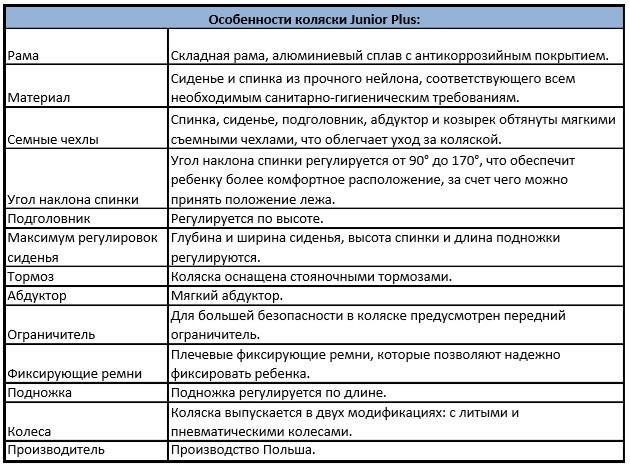 | Особенности коляски Junior Plus: | |
|---|---|
| Рама | Складная рама, алюминиевый сплав с антикоррозийным покрытием. |
| Материал | Сиденье и спинка из прочного нейлона, соответствующего всем необходимым санитарно-гигиеническим требованиям. |
| Семные чехлы | Спинка, сиденье, подголовник, абдуктор и козырек обтянуты мягкими съемными чехлами, что облегчает уход за коляской. |
| Угол наклона спинки | Угол наклона спинки регулируется от 90° до 170°, что обеспечит ребенку более комфортное расположение, за счет чего можно принять положение лежа. |
| Подголовник | Регулируется по высоте. |
| Максимум регулировок сиденья | Глубина и ширина сиденья, высота спинки и длина подножки регулируются. |
| Тормоз | Коляска оснащена стояночными тормозами. |
| Абдуктор | Мягкий абдуктор. |
| Ограничитель | Для большей безопасности в коляске предусмотрен передний ограничитель. |
| Фиксирующие ремни | Плечевые фиксирующие ремни, которые позволяют надежно фиксировать ребенка. |
| Подножка | Подножка регулируется по длине. |
| Колеса | Коляска выпускается в двух модификациях: с литыми и пневматическими колесами. |
| Производитель | Производство Польша. |